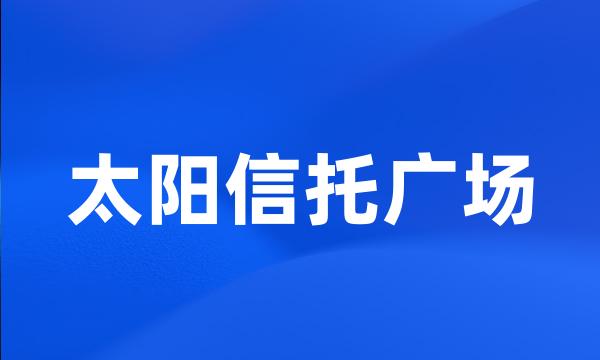 太阳信托广场